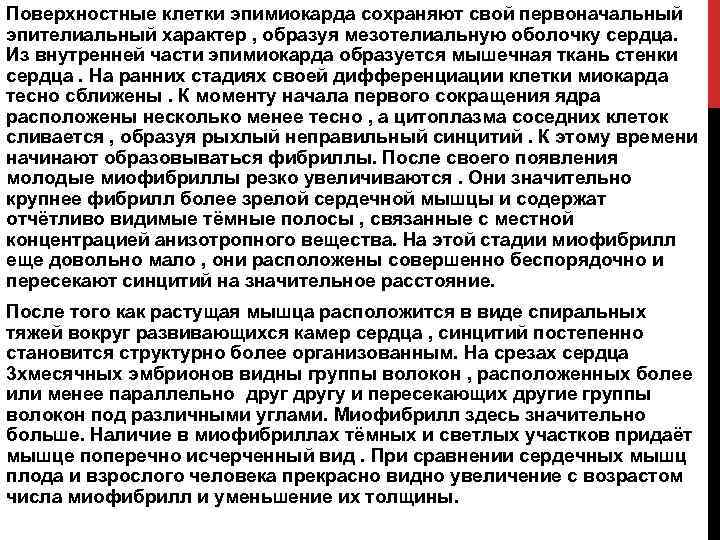 Поверхностные клетки эпимиокарда сохраняют свой первоначальный эпителиальный характер , образуя мезотелиальную оболочку сердца. Из внутренней части эпимиокарда образуется мышечная ткань стенки сердца . На ранних стадиях своей дифференциации клетки миокарда тесно сближены . К моменту начала первого сокращения ядра расположены несколько менее тесно , а цитоплазма соседних клеток сливается , образуя рыхлый неправильный синцитий . К этому времени начинают образовываться фибриллы. После своего появления молодые миофибриллы резко увеличиваются . Они значительно крупнее фибрилл более зрелой сердечной мышцы и содержат отчётливо видимые тёмные полосы , связанные с местной концентрацией анизотропного вещества. На этой стадии миофибрилл еще довольно мало , они расположены совершенно беспорядочно и пересекают синцитий на значительное расстояние.

После того как растущая мышца расположится в виде спиральных тяжей вокруг развивающихся камер сердца , синцитий постепенно становится структурно более организованным. На срезах сердца 3хмесячных эмбрионов видны группы волокон , расположенных более или менее параллельно друг другу и пересекающих другие группы волокон под различными углами. Миофибрилл здесь значительно больше. Наличие в миофибриллах тёмных и светлых участков придаёт мышце поперечно исчерченный вид . При сравнении сердечных мышц плода и взрослого человека прекрасно видно увеличение с возрастом числа миофибрилл и уменьшение их толщины.